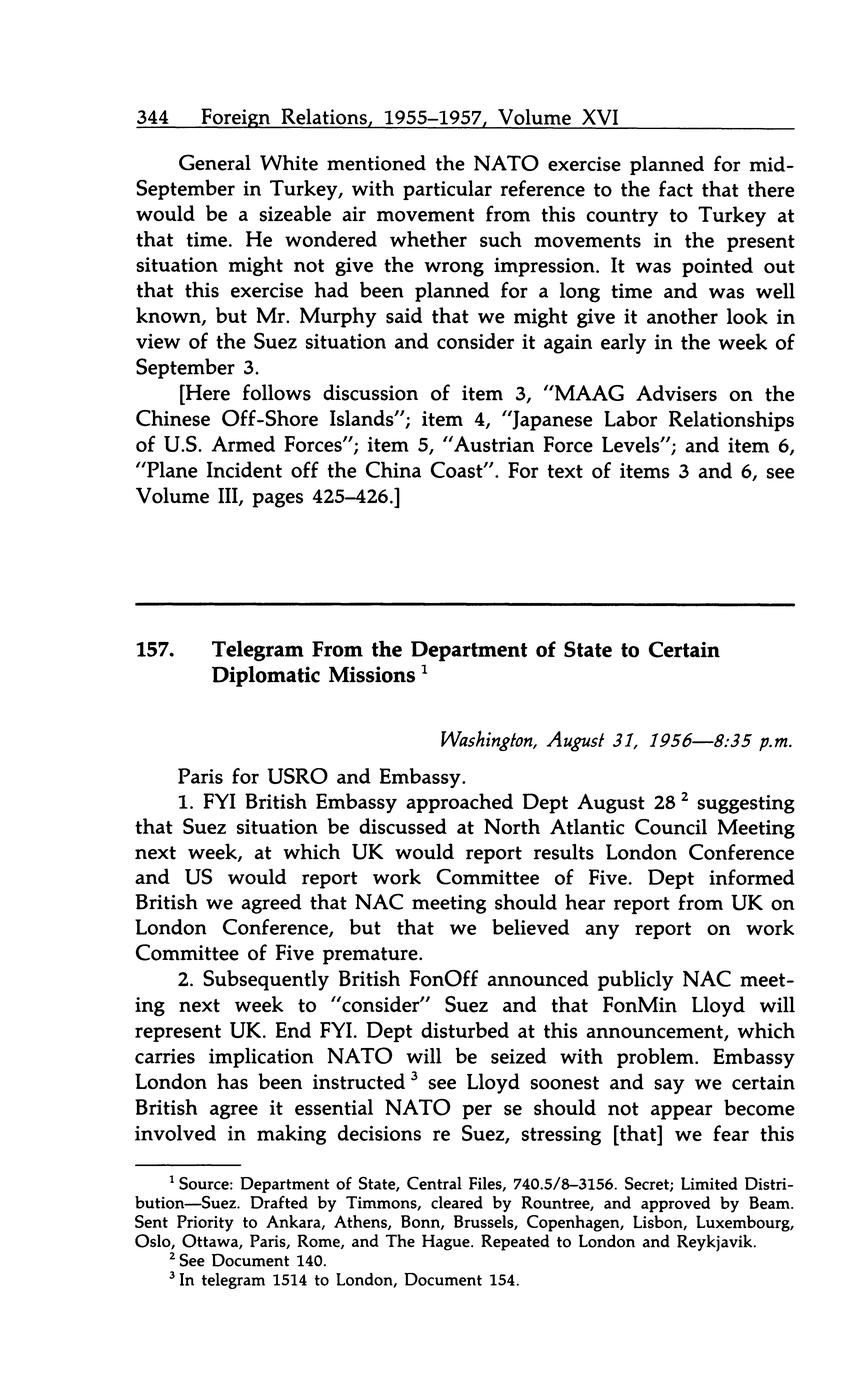 344 Foreign Relations, 1955–1957, Volume XVI

General White mentioned the NATO exercise planned for mid-September in Turkey, with particular reference to the fact that there would be a sizeable air movement from this country to Turkey at that time. He wondered whether such movements in the present situation might not give the wrong impression. It was pointed out that this exercise had been planned for a long time and was well known, but Mr. Murphy said that we might give it another look in view of the Suez situation and consider it again early in the week of September 3.

[Here follows discussion of item 3, "MAAG Advisers on the Chinese Off-Shore Islands"; item 4, "Japanese Labor Relationships of U.S. Armed Forces"; item 5, "Austrian Force Levels"; and item 6, "Plane Incident off the China Coast". For text of items 3 and 6, see Volume III, pages 425–426.]

157. Telegram From the Department of State to Certain Diplomatic Missions $^1$

Washington, August 31, 1956—8:35 p.m.

Paris for USRO and Embassy.

1. FYI British Embassy approached Dept August 28 $^2$ suggesting that Suez situation be discussed at North Atlantic Council Meeting next week, at which UK would report results London Conference and US would report work Committee of Five. Dept informed British we agreed that NAC meeting should hear report from UK on London Conference, but that we believed any report on work Committee of Five premature.

2. Subsequently British FonOff announced publicly NAC meeting next week to "consider" Suez and that FonMin Lloyd will represent UK. End FYI. Dept disturbed at this announcement, which carries implication NATO will be seized with problem. Embassy London has been instructed $^3$ see Lloyd soonest and say we certain British agree it essential NATO per se should not appear become involved in making decisions re Suez, stressing [that] we fear this

$^1$ Source: Department of State, Central Files, 740.5/8–3156. Secret; Limited Distribution—Suez. Drafted by Timmons, cleared by Rountree, and approved by Beam. Sent Priority to Ankara, Athens, Bonn, Brussels, Copenhagen, Lisbon, Luxembourg, Oslo, Ottawa, Paris, Rome, and The Hague. Repeated to London and Reykjavik.
$^2$ See Document 140.
$^3$ In telegram 1514 to London, Document 154.